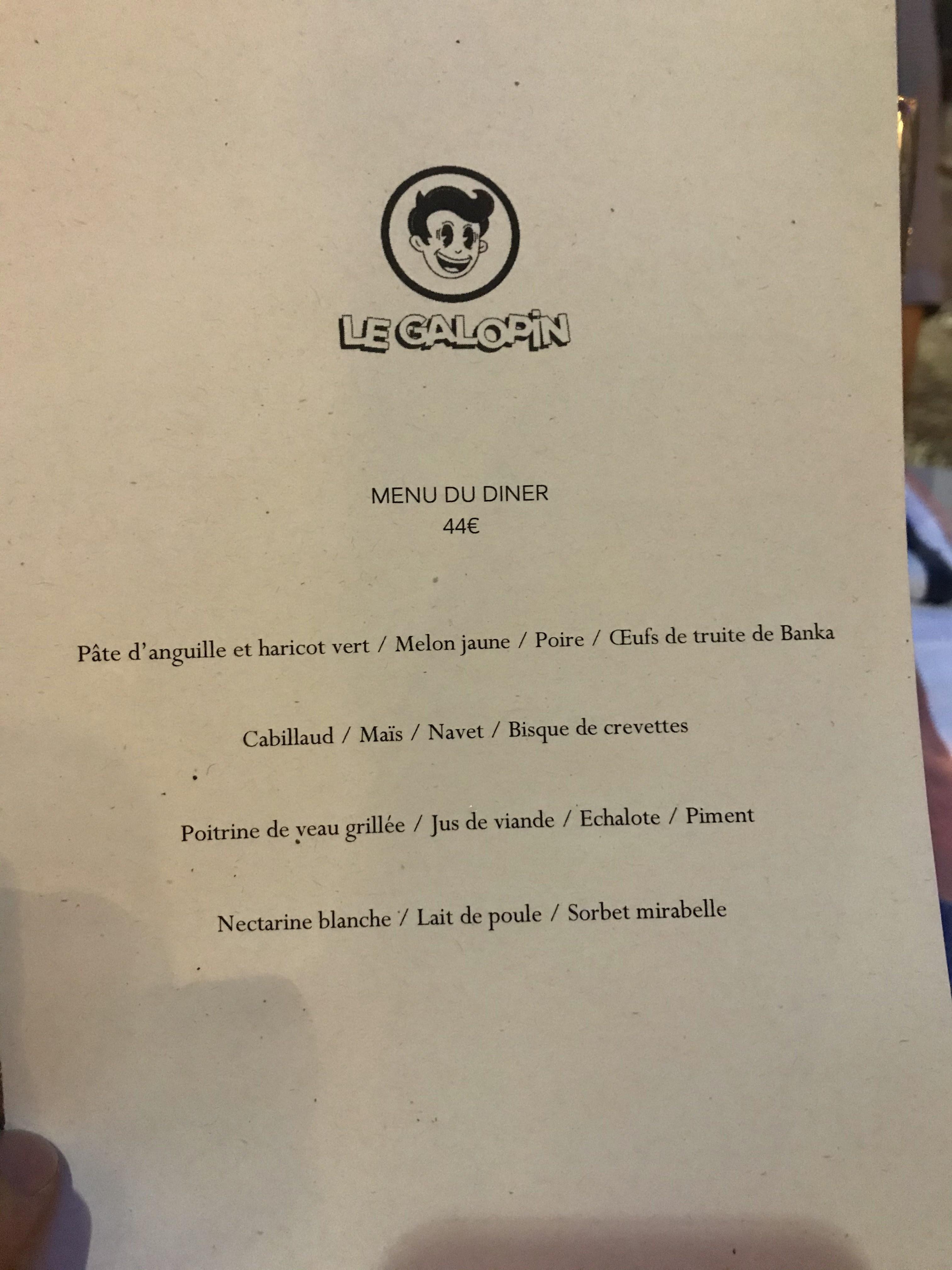 LE GALOPIN

MENU DU DINER
44€

Pâte d'anguille et haricot vert / Melon jaune / Poire / Œufs de truite de Banka

Cabillaud / Maïs / Navet / Bisque de crevettes

Poitrine de veau grillée / Jus de viande / Echalote / Piment

Nectarine blanche / Lait de poule / Sorbet mirabelle